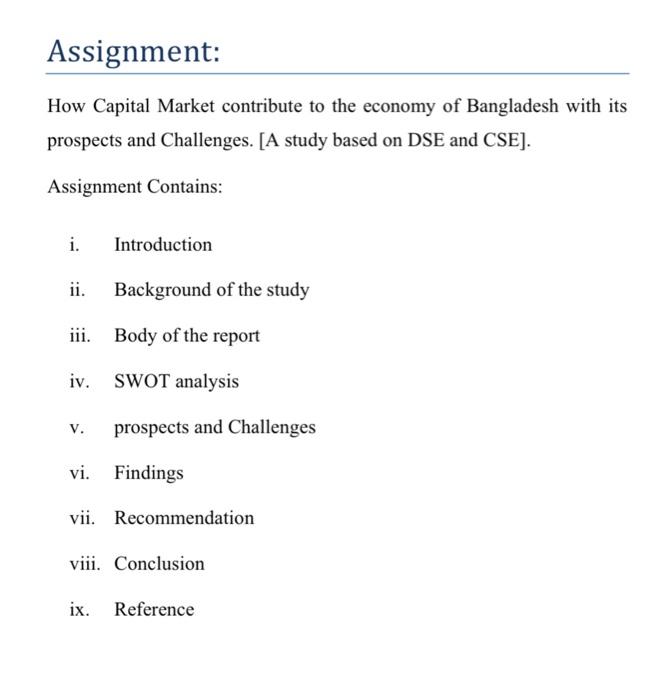 Assignment:

How Capital Market contribute to the economy of Bangladesh with its prospects and Challenges. [A study based on DSE and CSE].

Assignment Contains:

i. Introduction

ii. Background of the study

iii. Body of the report

iv. SWOT analysis

v. prospects and Challenges

vi. Findings

vii. Recommendation

viii. Conclusion

ix. Reference